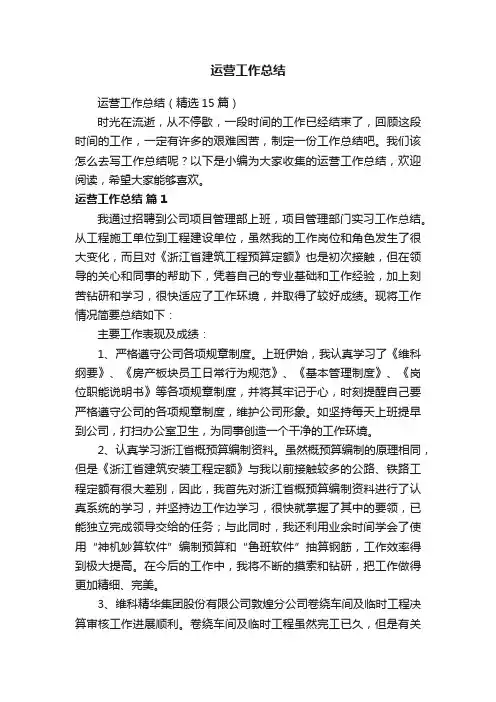 运营工作总结

运营工作总结（精选15篇）

时光在流逝，从不停歇，一段时间的工作已经结束了，回顾这段时间的工作，一定有许多的艰难困苦，制定一份工作总结吧。我们该怎么去写工作总结呢？以下是小编为大家收集的运营工作总结，欢迎阅读，希望大家能够喜欢。

运营工作总结 篇1

我通过招聘到公司项目管理部上班，项目管理部门实习工作总结。从工程施工单位到工程建设单位，虽然我的工作岗位和角色发生了很大变化，而且对《浙江省建筑工程预算定额》也是初次接触，但在领导的关心和同事的帮助下，凭着自己的专业基础和工作经验，加上刻苦钻研和学习，很快适应了工作环境，并取得了较好成绩。现将工作情况简要总结如下：

主要工作表现及成绩：

1、严格遵守公司各项规章制度。上班伊始，我认真学习了《维科纲要》、《房产板块员工日常行为规范》、《基本管理制度》、《岗位职能说明书》等各项规章制度，并将其牢记于心，时刻提醒自己要严格遵守公司的各项规章制度，维护公司形象。如坚持每天上班提早到公司，打扫办公室卫生，为同事创造一个干净的工作环境。

2、认真学习浙江省概预算编制资料。虽然概预算编制的原理相同，但是《浙江省建筑安装工程定额》与我以前接触较多的公路、铁路工程定额有很大差别，因此，我首先对浙江省概预算编制资料进行了认真系统的学习，并坚持边工作边学习，很快就掌握了其中的要领，已能独立完成领导交给的任务；与此同时，我还利用业余时间学会了使用“神机妙算软件”编制预算和“鲁班软件”抽算钢筋，工作效率得到极大提高。在今后的工作中，我将不断的摸索和钻研，把工作做得更加精细、完美。

3、维科精华集团股份有限公司敦煌分公司卷绕车间及临时工程决算审核工作进展顺利。卷绕车间及临时工程虽然完工已久，但是有关